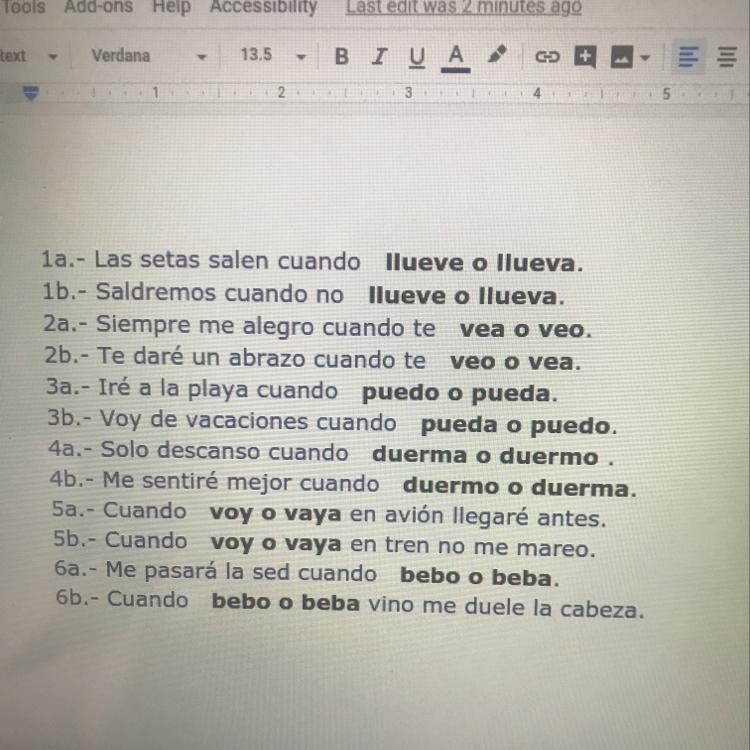 Tools Add-ons Help Accessibility Last edit was 2 minutes ago

text Verdana 13.5 B I U A

1 2 3 4 5

1a.- Las setas salen cuando llueve o llueva.
1b.- Saldremos cuando no llueve o llueva.
2a.- Siempre me alegro cuando te vea o veo.
2b.- Te daré un abrazo cuando te veo o vea.
3a.- Iré a la playa cuando puedo o pueda.
3b.- Voy de vacaciones cuando pueda o puedo.
4a.- Solo descanso cuando duerma o duermo .
4b.- Me sentiré mejor cuando duermo o duerma.
5a.- Cuando voy o vaya en avión llegaré antes.
5b.- Cuando voy o vaya en tren no me mareo.
6a.- Me pasará la sed cuando bebo o beba.
6b.- Cuando bebo o beba vino me duele la cabeza.